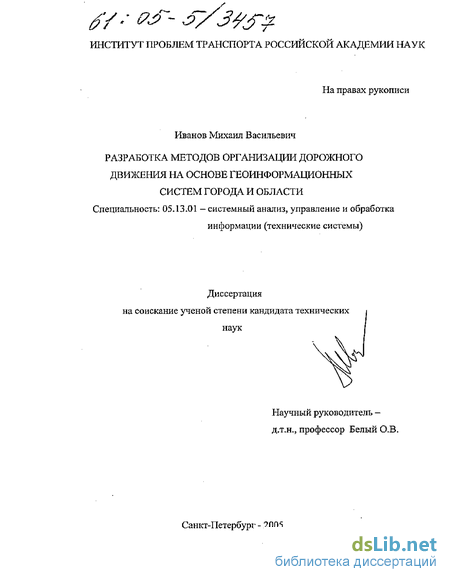 61:05-5/3457

ИНСТИТУТ ПРОБЛЕМ ТРАНСПОРТА РОССИЙСКОЙ АКАДЕМИИ НАУК

На правах рукописи

Иванов Михаил Васильевич

РАЗРАБОТКА МЕТОДОВ ОРГАНИЗАЦИИ ДОРОЖНОГО ДВИЖЕНИЯ НА ОСНОВЕ ГЕОИНФОРМАЦИОННЫХ СИСТЕМ ГОРОДА И ОБЛАСТИ

Специальность: 05.13.01 – системный анализ, управление и обработка информации (технические системы)

Диссертация на соискание ученой степени кандидата технических наук

Научный руководитель – д.т.н., профессор Белый О.В.

Санкт-Петербург - 2005

dsLib.net
библиотека диссертаций